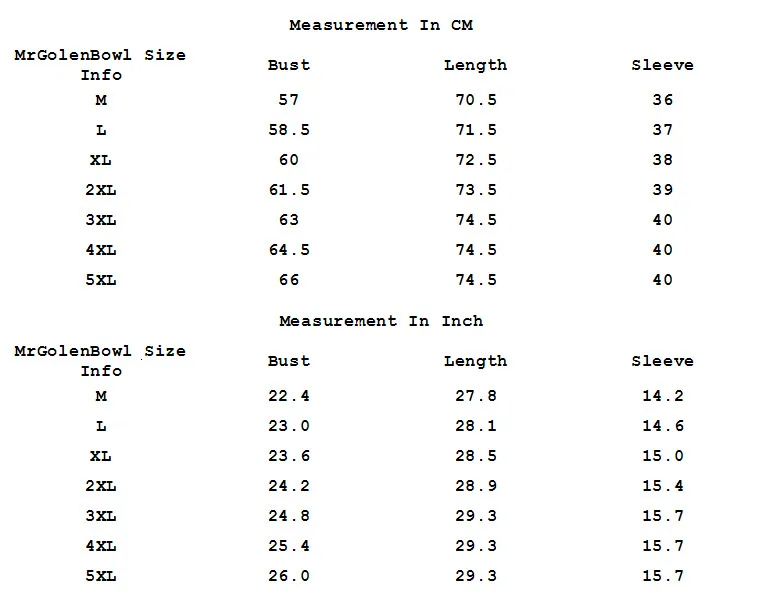 Measurement In CM

| MrGolenBowl Size Info | Bust | Length | Sleeve |
|---|---|---|---|
| M | 57 | 70.5 | 36 |
| L | 58.5 | 71.5 | 37 |
| XL | 60 | 72.5 | 38 |
| 2XL | 61.5 | 73.5 | 39 |
| 3XL | 63 | 74.5 | 40 |
| 4XL | 64.5 | 74.5 | 40 |
| 5XL | 66 | 74.5 | 40 |

Measurement In Inch

| MrGolenBowl Size Info | Bust | Length | Sleeve |
|---|---|---|---|
| M | 22.4 | 27.8 | 14.2 |
| L | 23.0 | 28.1 | 14.6 |
| XL | 23.6 | 28.5 | 15.0 |
| 2XL | 24.2 | 28.9 | 15.4 |
| 3XL | 24.8 | 29.3 | 15.7 |
| 4XL | 25.4 | 29.3 | 15.7 |
| 5XL | 26.0 | 29.3 | 15.7 |